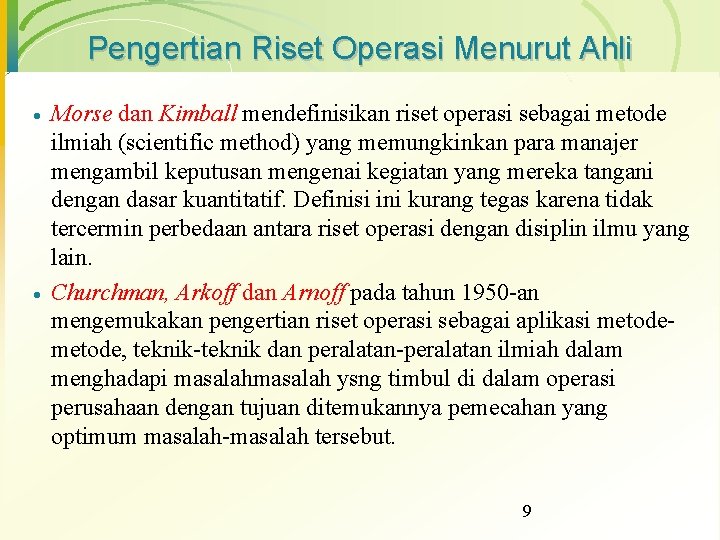 Pengertian Riset Operasi Menurut Ahli

• Morse dan Kimball mendefinisikan riset operasi sebagai metode ilmiah (scientific method) yang memungkinkan para manajer mengambil keputusan mengenai kegiatan yang mereka tangani dengan dasar kuantitatif. Definisi ini kurang tegas karena tidak tercermin perbedaan antara riset operasi dengan disiplin ilmu yang lain.

• Churchman, Arkoff dan Arnoff pada tahun 1950-an mengemukakan pengertian riset operasi sebagai aplikasi metode-metode, teknik-teknik dan peralatan-peralatan ilmiah dalam menghadapi masalahmasalah ysng timbul di dalam operasi perusahaan dengan tujuan ditemukannya pemecahan yang optimum masalah-masalah tersebut.

9